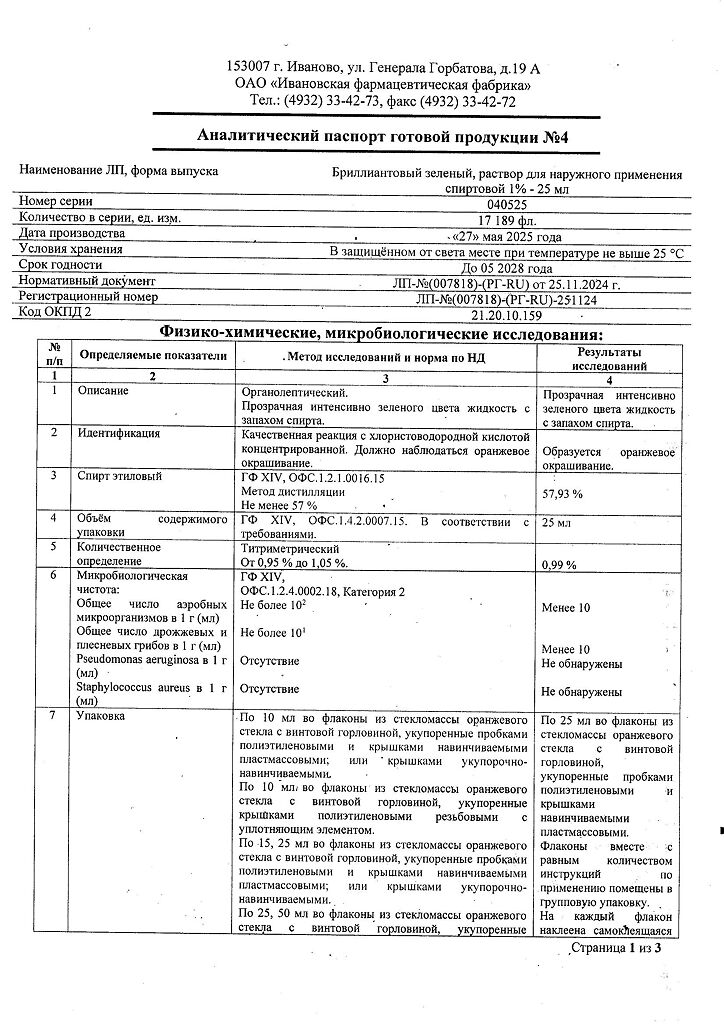 153007 г. Иваново, ул. Генерала Горбатова, д.19 А
ОАО «Ивановская фармацевтическая фабрика»
Тел.: (4932) 33-42-73, факс (4932) 33-42-72

Аналитический паспорт готовой продукции №4

| | |
|---|---|
| Наименование ЛП, форма выпуска | Бриллиантовый зеленый, раствор для наружного применения спиртовой 1% - 25 мл |
| Номер серии | 040525 |
| Количество в серии, ед. изм. | 17 189 фл. |
| Дата производства | «27» мая 2025 года |
| Условия хранения | В защищённом от света месте при температуре не выше 25 °С |
| Срок годности | До 05 2028 года |
| Нормативный документ | ЛП-№(007818)-(РГ-RU) от 25.11.2024 г. |
| Регистрационный номер | ЛП-№(007818)-(РГ-RU)-251124 |
| Код ОКПД 2 | 21.20.10.159 |

Физико-химические, микробиологические исследования:

| № п/п | Определяемые показатели | Метод исследований и норма по НД | Результаты исследований |
|---|---|---|---|
| 1 | 2 | 3 | 4 |
| 1 | Описание | Органолептический. Прозрачная интенсивно зеленого цвета жидкость с запахом спирта. | Прозрачная интенсивно зеленого цвета жидкость с запахом спирта. |
| 2 | Идентификация | Качественная реакция с хлористоводородной кислотой концентрированной. Должно наблюдаться оранжевое окрашивание. | Образуется оранжевое окрашивание. |
| 3 | Спирт этиловый | ГФ XIV, ОФС.1.2.1.0016.15 Метод дистилляции Не менее 57 % | 57,93 % |
| 4 | Объём содержимого упаковки | ГФ XIV, ОФС.1.4.2.0007.15. В соответствии с требованиями. | 25 мл |
| 5 | Количественное определение | Титриметрический От 0,95 % до 1,05 %. | 0,99 % |
| 6 | Микробиологическая чистота: Общее число аэробных микроорганизмов в 1 г (мл) Общее число дрожжевых и плесневых грибов в 1 г (мл) Pseudomonas aeruginosa в 1 г (мл) Staphylococcus aureus в 1 г (мл) | ГФ XIV, ОФС.1.2.4.0002.18, Категория 2 Не более $10^2$ Не более $10^1$ Отсутствие Отсутствие | Менее 10 Менее 10 Не обнаружены Не обнаружены |
| 7 | Упаковка | По 10 мл во флаконы из стекломассы оранжевого стекла с винтовой горловиной, укупоренные пробками полиэтиленовыми и крышками навинчиваемыми пластмассовыми; или крышками укупорочно-навинчиваемыми. По 10 мл во флаконы из стекломассы оранжевого стекла с винтовой горловиной, укупоренные крышками полиэтиленовыми резьбовыми с уплотняющим элементом. По 15, 25 мл во флаконы из стекломассы оранжевого стекла с винтовой горловиной, укупоренные пробками полиэтиленовыми и крышками навинчиваемыми пластмассовыми; или крышками укупорочно-навинчиваемыми. По 25, 50 мл во флаконы из стекломассы оранжевого стекла с винтовой горловиной, укупоренные | По 25 мл во флаконы из стекломассы оранжевого стекла с винтовой горловиной, укупоренные пробками полиэтиленовыми и крышками навинчиваемыми пластмассовыми. Флаконы вместе с равным количеством инструкций по применению помещены в групповую упаковку. На каждый флакон наклеена самоклеящаяся |

Страница 1 из 3